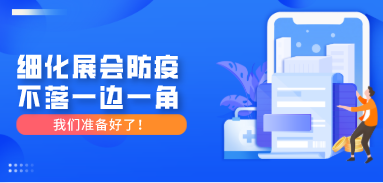 细化展会防疫
不落一边一角

我们准备好了！